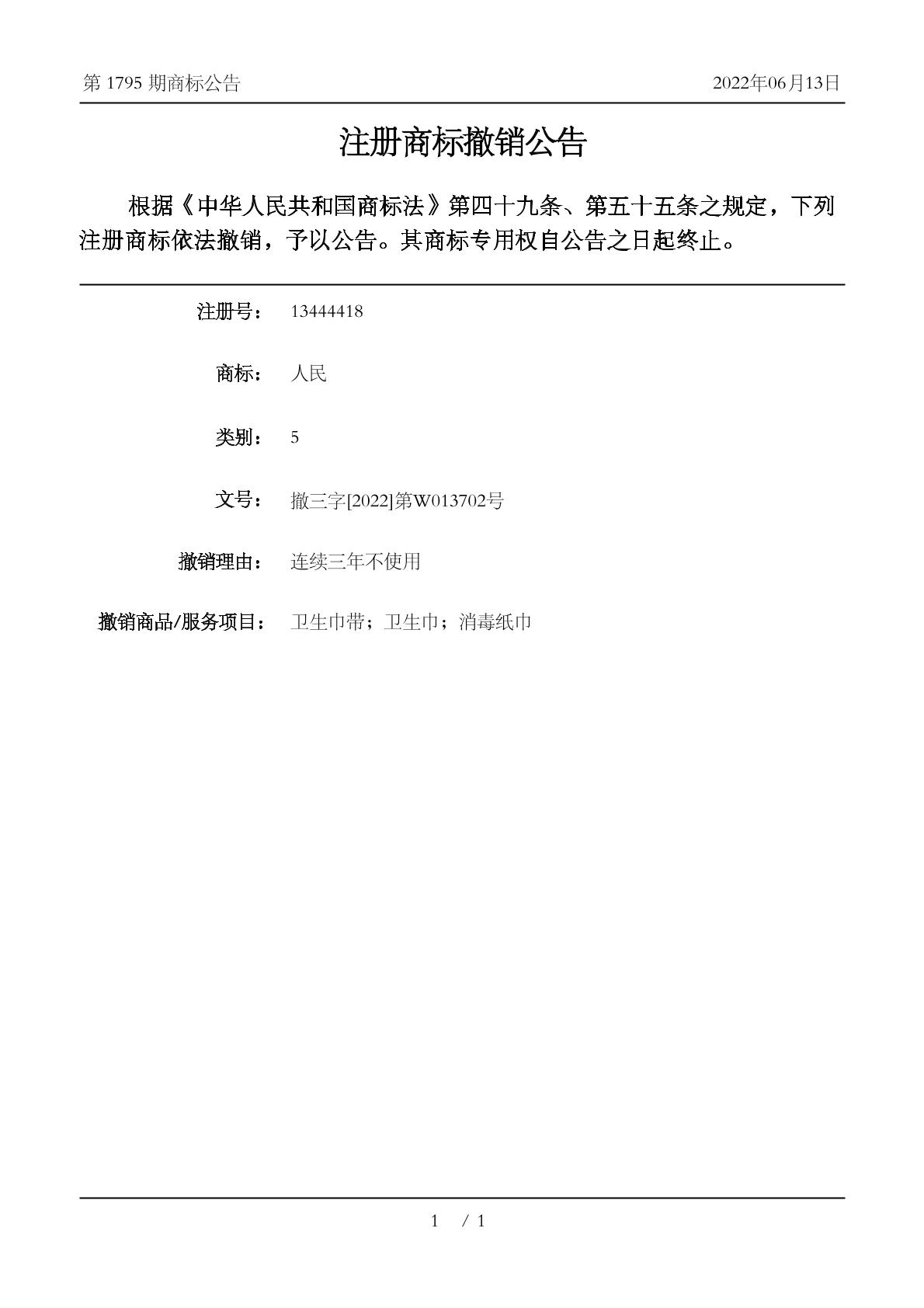 第 1795 期商标公告

2022年06月13日

注册商标撤销公告

根据《中华人民共和国商标法》第四十九条、第五十五条之规定，下列注册商标依法撤销，予以公告。其商标专用权自公告之日起终止。

注册号： 13444418

商标： 人民

类别： 5

文号： 撤三字[2022]第W013702号

撤销理由： 连续三年不使用

撤销商品/服务项目： 卫生巾带；卫生巾；消毒纸巾

1 / 1